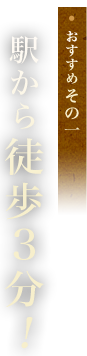 おすすめその一

駅から徒歩３分！